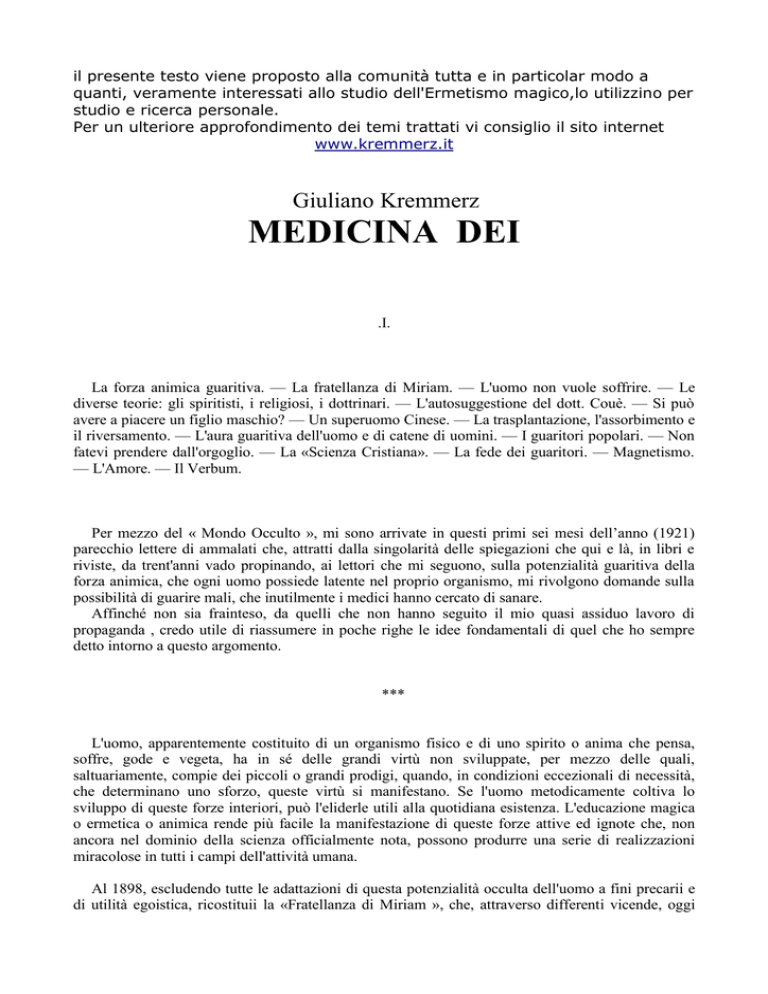 il presente testo viene proposto alla comunità tutta e in particolar modo a quanti, veramente interessati allo studio dell'Ermetismo magico,lo utilizzino per studio e ricerca personale.
Per un ulteriore approfondimento dei temi trattati vi consiglio il sito internet www.kremmerz.it

Giuliano Kremmerz

MEDICINA DEI

.I.

La forza animica guaritiva. — La fratellanza di Miriam. — L'uomo non vuole soffrire. — Le diverse teorie: gli spiritisti, i religiosi, i dottrinari. — L'autosuggestione del dott. Couè. — Si può avere a piacere un figlio maschio? — Un superuomo Cinese. — La trasplantazione, l'assorbimento e il riversamento. — L'aura guaritiva dell'uomo e di catene di uomini. — I guaritori popolari. — Non fatevi prendere dall'orgoglio. — La «Scienza Cristiana». — La fede dei guaritori. — Magnetismo. — L'Amore. — Il Verbum.

Per mezzo del « Mondo Occulto », mi sono arrivate in questi primi sei mesi dell'anno (1921) parecchio lettere di ammalati che, attratti dalla singolarità delle spiegazioni che qui e là, in libri e riviste, da trent'anni vado propinando, ai lettori che mi seguono, sulla potenzialità guaritiva della forza animica, che ogni uomo possiede latente nel proprio organismo, mi rivolgono domande sulla possibilità di guarire mali, che inutilmente i medici hanno cercato di sanare.
Affinché non sia frainteso, da quelli che non hanno seguito il mio quasi assiduo lavoro di propaganda , credo utile di riassumere in poche righe le idee fondamentali di quel che ho sempre detto intorno a questo argomento.

***

L'uomo, apparentemente costituito di un organismo fisico e di uno spirito o anima che pensa, soffre, gode e vegeta, ha in sé delle grandi virtù non sviluppate, per mezzo delle quali, saltuariamente, compie dei piccoli o grandi prodigi, quando, in condizioni eccezionali di necessità, che determinano uno sforzo, queste virtù si manifestano. Se l'uomo metodicamente coltiva lo sviluppo di queste forze interiori, può l'eliderle utili alla quotidiana esistenza. L'educazione magica o ermetica o animica rende più facile la manifestazione di queste forze attive ed ignote che, non ancora nel dominio della scienza officialmente nota, possono produrre una serie di realizzazioni miracolose in tutti i campi dell'attività umana.

Al 1898, escludendo tutte le adattazioni di questa potenzialità occulta dell'uomo a fini precarii e di utilità egoistica, ricostituii la «Fratellanza di Miriam », che, attraverso differenti vicende, oggi